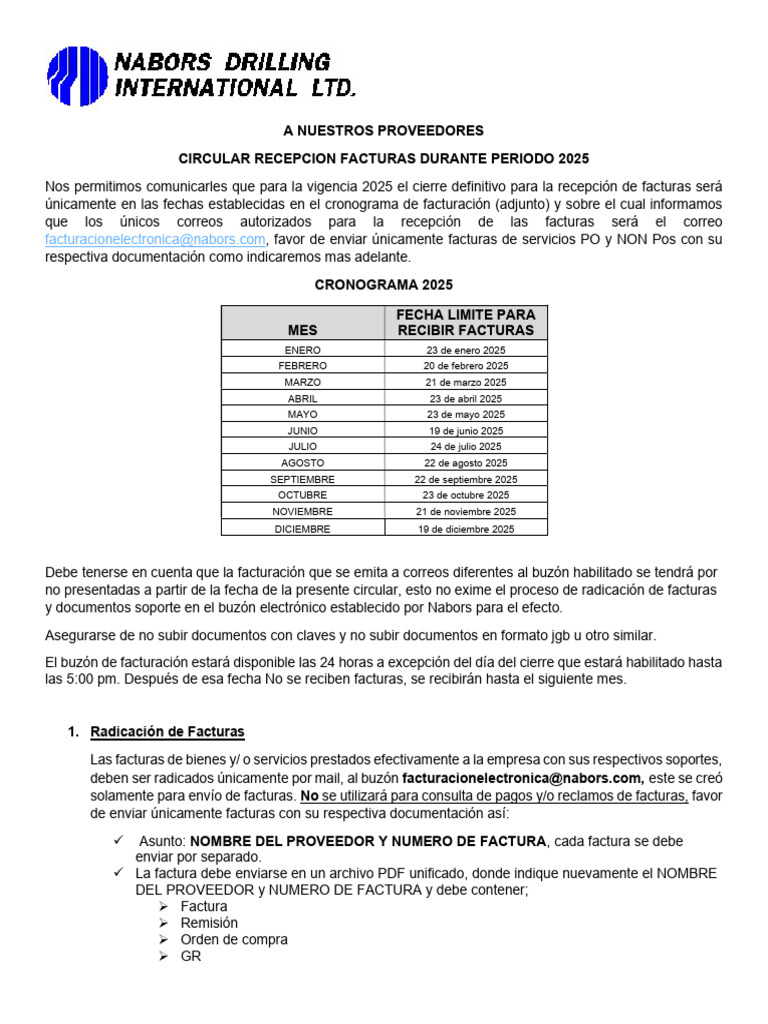 NABORS DRILLING INTERNATIONAL LTD.

A NUESTROS PROVEEDORES

CIRCULAR RECEPCION FACTURAS DURANTE PERIODO 2025

Nos permitimos comunicarles que para la vigencia 2025 el cierre definitivo para la recepción de facturas será únicamente en las fechas establecidas en el cronograma de facturación (adjunto) y sobre el cual informamos que los únicos correos autorizados para la recepción de las facturas será el correo facturacionelectronica@nabors.com, favor de enviar únicamente facturas de servicios PO y NON Pos con su respectiva documentación como indicaremos mas adelante.

CRONOGRAMA 2025

| MES | FECHA LIMITE PARA RECIBIR FACTURAS |
|---|---|
| ENERO | 23 de enero 2025 |
| FEBRERO | 20 de febrero 2025 |
| MARZO | 21 de marzo 2025 |
| ABRIL | 23 de abril 2025 |
| MAYO | 23 de mayo 2025 |
| JUNIO | 19 de junio 2025 |
| JULIO | 24 de julio 2025 |
| AGOSTO | 22 de agosto 2025 |
| SEPTIEMBRE | 22 de septiembre 2025 |
| OCTUBRE | 23 de octubre 2025 |
| NOVIEMBRE | 21 de noviembre 2025 |
| DICIEMBRE | 19 de diciembre 2025 |

Debe tenerse en cuenta que la facturación que se emita a correos diferentes al buzón habilitado se tendrá por no presentadas a partir de la fecha de la presente circular, esto no exime el proceso de radicación de facturas y documentos soporte en el buzón electrónico establecido por Nabors para el efecto.

Asegurarse de no subir documentos con claves y no subir documentos en formato jgb u otro similar.

El buzón de facturación estará disponible las 24 horas a excepción del día del cierre que estará habilitado hasta las 5:00 pm. Después de esa fecha No se reciben facturas, se recibirán hasta el siguiente mes.

1. Radicación de Facturas

Las facturas de bienes y/ o servicios prestados efectivamente a la empresa con sus respectivos soportes, deben ser radicados únicamente por mail, al buzón facturacionelectronica@nabors.com, este se creó solamente para envío de facturas. No se utilizará para consulta de pagos y/o reclamos de facturas, favor de enviar únicamente facturas con su respectiva documentación así:

✓ Asunto: NOMBRE DEL PROVEEDOR Y NUMERO DE FACTURA, cada factura se debe enviar por separado.
✓ La factura debe enviarse en un archivo PDF unificado, donde indique nuevamente el NOMBRE DEL PROVEEDOR y NUMERO DE FACTURA y debe contener;
➢ Factura
➢ Remisión
➢ Orden de compra
➢ GR